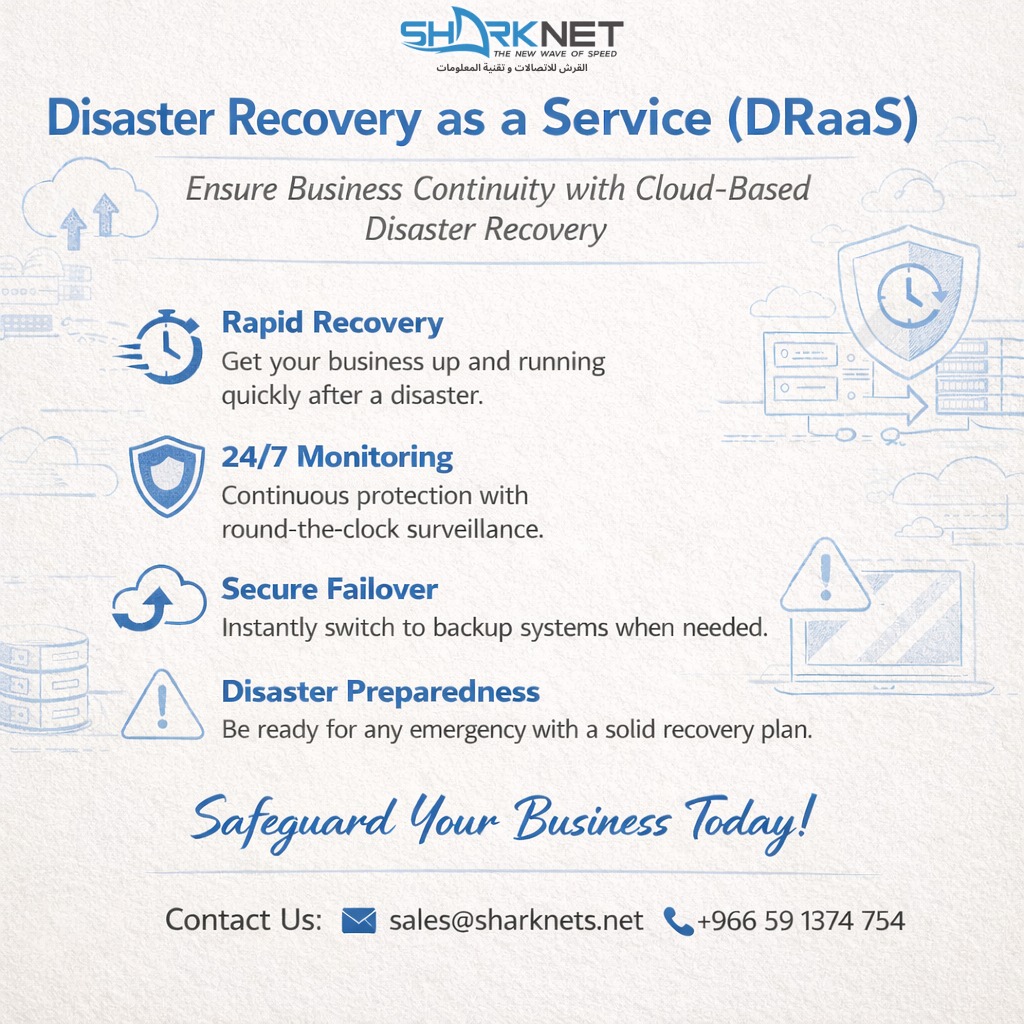 SHARKNET
THE NEW WAVE OF SPEED
القرش للاتصالات و تقنية المعلومات

Disaster Recovery as a Service (DRaaS)

Ensure Business Continuity with Cloud-Based Disaster Recovery

Rapid Recovery
Get your business up and running quickly after a disaster.

24/7 Monitoring
Continuous protection with round-the-clock surveillance.

Secure Failover
Instantly switch to backup systems when needed.

Disaster Preparedness
Be ready for any emergency with a solid recovery plan.

Safeguard Your Business Today!

Contact Us: sales@sharknets.net +966 59 1374 754